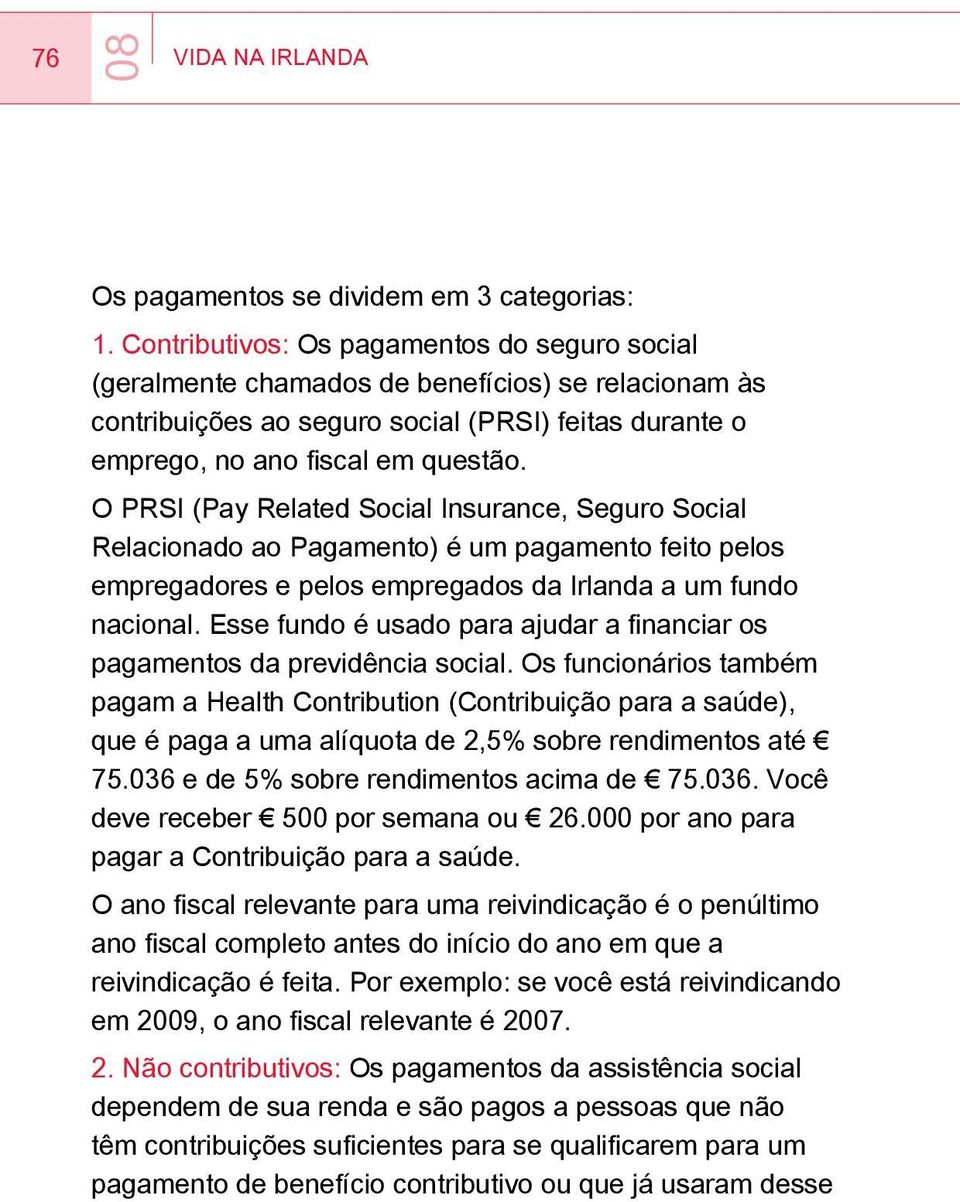 76 08 VIDA NA IRLANDA

Os pagamentos se dividem em 3 categorias:

1. Contributivos: Os pagamentos do seguro social (geralmente chamados de benefícios) se relacionam às contribuições ao seguro social (PRSI) feitas durante o emprego, no ano fiscal em questão.

O PRSI (Pay Related Social Insurance, Seguro Social Relacionado ao Pagamento) é um pagamento feito pelos empregadores e pelos empregados da Irlanda a um fundo nacional. Esse fundo é usado para ajudar a financiar os pagamentos da previdência social. Os funcionários também pagam a Health Contribution (Contribuição para a saúde), que é paga a uma alíquota de 2,5% sobre rendimentos até € 75.036 e de 5% sobre rendimentos acima de € 75.036. Você deve receber € 500 por semana ou € 26.000 por ano para pagar a Contribuição para a saúde.

O ano fiscal relevante para uma reivindicação é o penúltimo ano fiscal completo antes do início do ano em que a reivindicação é feita. Por exemplo: se você está reivindicando em 2009, o ano fiscal relevante é 2007.

2. Não contributivos: Os pagamentos da assistência social dependem de sua renda e são pagos a pessoas que não têm contribuições suficientes para se qualificarem para um pagamento de benefício contributivo ou que já usaram desse